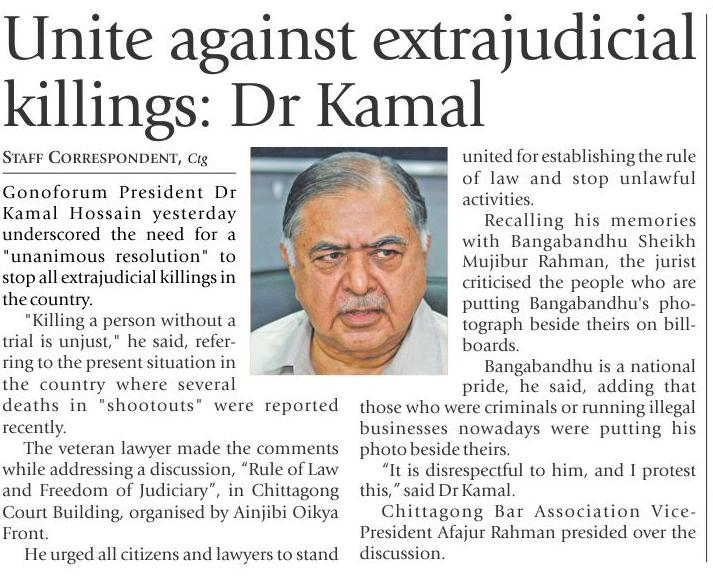 Unite against extrajudicial killings: Dr Kamal

STAFF CORRESPONDENT, Ctg

Gonoforum President Dr Kamal Hossain yesterday underscored the need for a "unanimous resolution" to stop all extrajudicial killings in the country.

"Killing a person without a trial is unjust," he said, referring to the present situation in the country where several deaths in "shootouts" were reported recently.

The veteran lawyer made the comments while addressing a discussion, "Rule of Law and Freedom of Judiciary", in Chittagong Court Building, organised by Ainjibi Oikya Front.

He urged all citizens and lawyers to stand united for establishing the rule of law and stop unlawful activities.

Recalling his memories with Bangabandhu Sheikh Mujibur Rahman, the jurist criticised the people who are putting Bangabandhu's photograph beside theirs on billboards.

Bangabandhu is a national pride, he said, adding that those who were criminals or running illegal businesses nowadays were putting his photo beside theirs.

"It is disrespectful to him, and I protest this," said Dr Kamal.

Chittagong Bar Association Vice-President Afajur Rahman presided over the discussion.